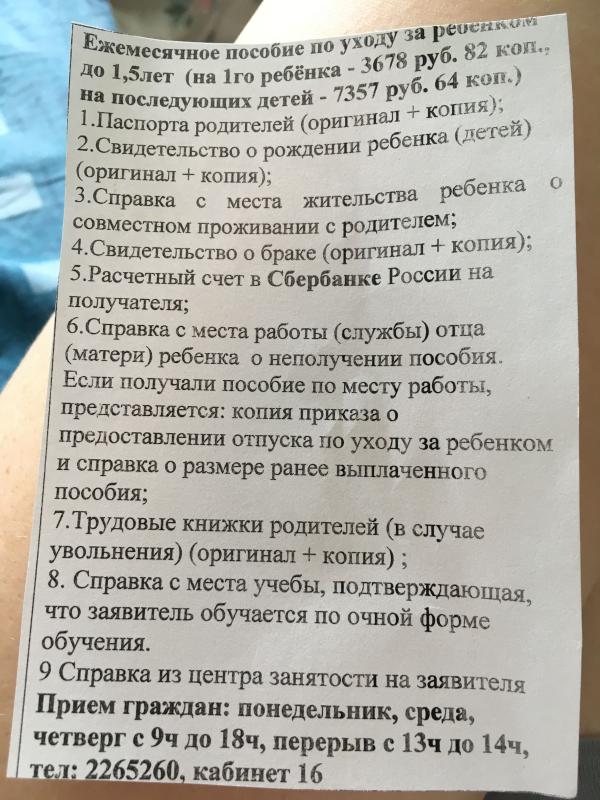 Ежемесячное пособие по уходу за ребенком до 1,5лет (на 1го ребёнка - 3678 руб. 82 коп., на последующих детей - 7357 руб. 64 коп.)
1.Паспорта родителей (оригинал + копия);
2.Свидетельство о рождении ребенка (детей) (оригинал + копия);
3.Справка с места жительства ребенка о совместном проживании с родителем;
4.Свидетельство о браке (оригинал + копия);
5.Расчетный счет в Сбербанке России на получателя;
6.Справка с места работы (службы) отца (матери) ребенка о неполучении пособия. Если получали пособие по месту работы, представляется: копия приказа о предоставлении отпуска по уходу за ребенком и справка о размере ранее выплаченного пособия;
7.Трудовые книжки родителей (в случае увольнения) (оригинал + копия) ;
8. Справка с места учебы, подтверждающая, что заявитель обучается по очной форме обучения.
9 Справка из центра занятости на заявителя
Прием граждан: понедельник, среда, четверг с 9ч до 18ч, перерыв с 13ч до 14ч, тел: 2265260, кабинет 16